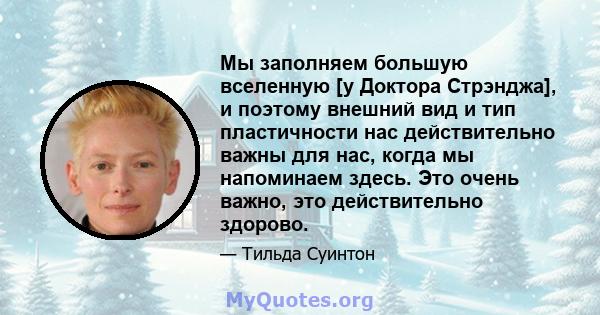 Мы заполняем большую вселенную [у Доктора Стрэнджа], и поэтому внешний вид и тип пластичности нас действительно важны для нас, когда мы напоминаем здесь. Это очень важно, это действительно здорово.

— Тильда Суинтон

MyQuotes.org